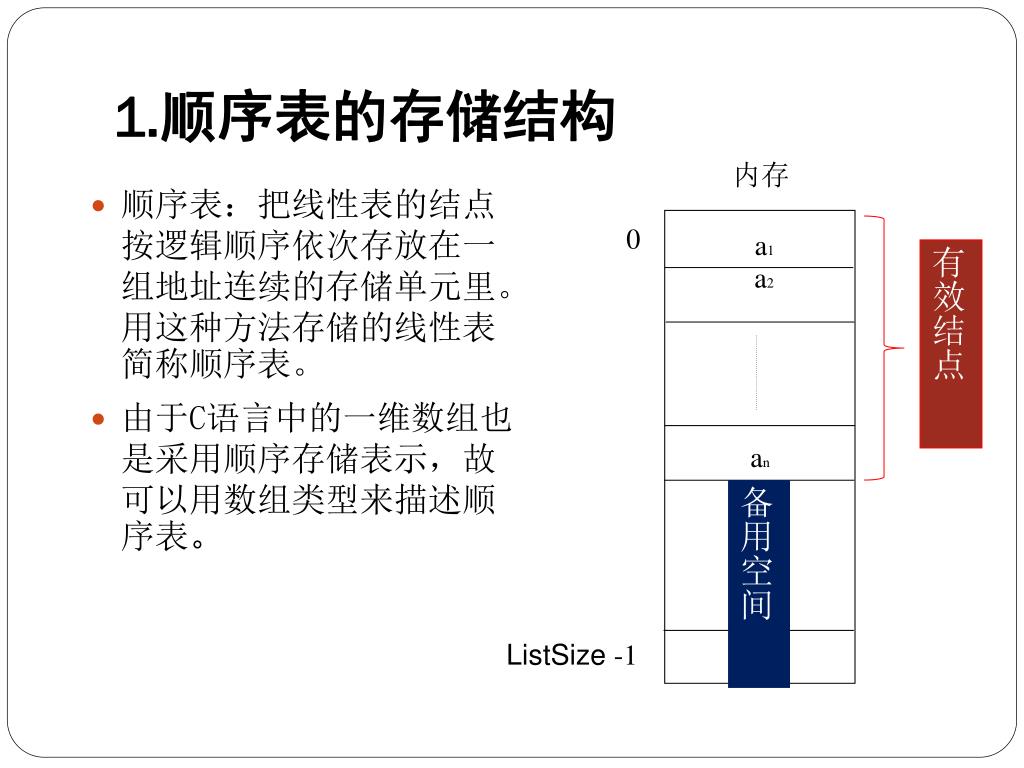 1.顺序表的存储结构

- 顺序表：把线性表的结点按逻辑顺序依次存放在一组地址连续的存储单元里。用这种方法存储的线性表简称顺序表。
- 由于C语言中的一维数组也是采用顺序存储表示，故可以用数组类型来描述顺序表。

内存

0

$a_1$

$a_2$

$a_n$

备用空间

ListSize -1

有效结点